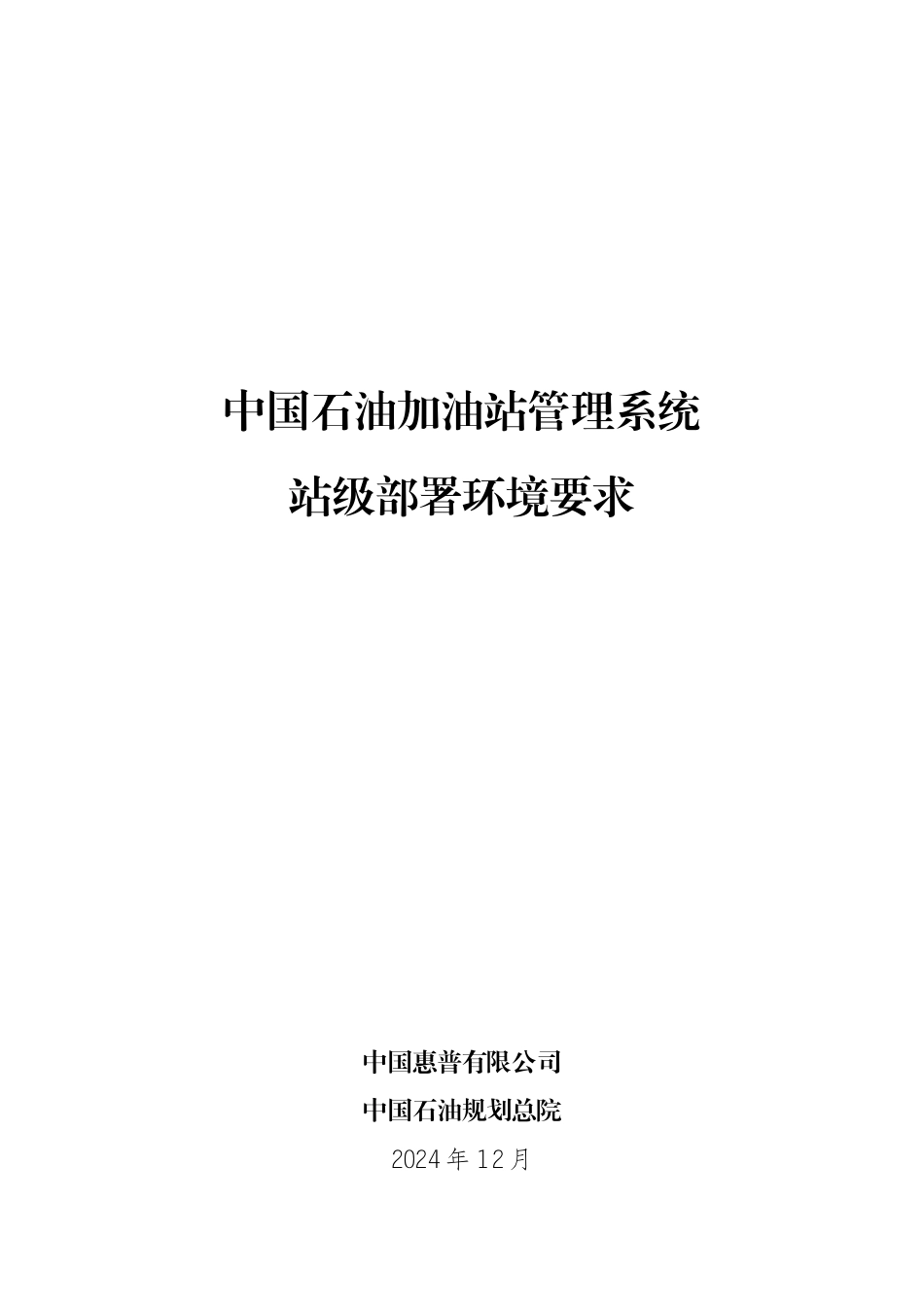 中国石油加油站管理系统

站级部署环境要求

中国惠普有限公司

中国石油规划总院

2024 年 12 月